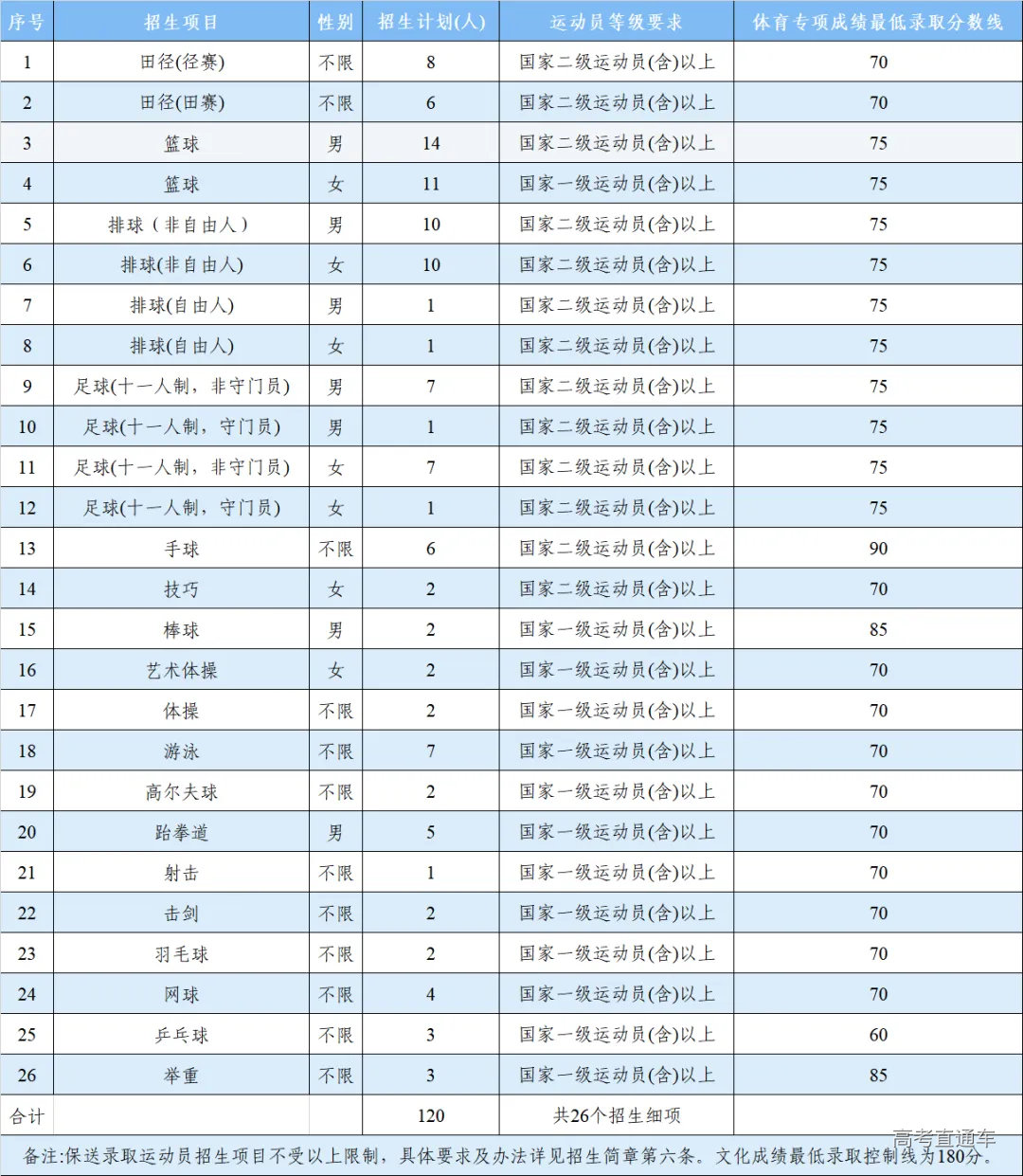 | 序号 | 招生项目 | 性别 | 招生计划(人) | 运动员等级要求 | 体育专项成绩最低录取分数线 |
|---|---|---|---|---|---|
| 1 | 田径(径赛) | 不限 | 8 | 国家二级运动员(含)以上 | 70 |
| 2 | 田径(田赛) | 不限 | 6 | 国家二级运动员(含)以上 | 70 |
| 3 | 篮球 | 男 | 14 | 国家二级运动员(含)以上 | 75 |
| 4 | 篮球 | 女 | 11 | 国家一级运动员(含)以上 | 75 |
| 5 | 排球（非自由人） | 男 | 10 | 国家二级运动员(含)以上 | 75 |
| 6 | 排球(非自由人) | 女 | 10 | 国家二级运动员(含)以上 | 75 |
| 7 | 排球(自由人) | 男 | 1 | 国家二级运动员(含)以上 | 75 |
| 8 | 排球(自由人) | 女 | 1 | 国家二级运动员(含)以上 | 75 |
| 9 | 足球(十一人制，非守门员) | 男 | 7 | 国家二级运动员(含)以上 | 75 |
| 10 | 足球(十一人制，守门员) | 男 | 1 | 国家二级运动员(含)以上 | 75 |
| 11 | 足球(十一人制，非守门员) | 女 | 7 | 国家二级运动员(含)以上 | 75 |
| 12 | 足球(十一人制，守门员) | 女 | 1 | 国家二级运动员(含)以上 | 75 |
| 13 | 手球 | 不限 | 6 | 国家二级运动员(含)以上 | 90 |
| 14 | 技巧 | 女 | 2 | 国家二级运动员(含)以上 | 70 |
| 15 | 棒球 | 男 | 2 | 国家一级运动员(含)以上 | 85 |
| 16 | 艺术体操 | 女 | 2 | 国家一级运动员(含)以上 | 70 |
| 17 | 体操 | 不限 | 2 | 国家一级运动员(含)以上 | 70 |
| 18 | 游泳 | 不限 | 7 | 国家一级运动员(含)以上 | 70 |
| 19 | 高尔夫球 | 不限 | 2 | 国家一级运动员(含)以上 | 70 |
| 20 | 跆拳道 | 男 | 5 | 国家一级运动员(含)以上 | 70 |
| 21 | 射击 | 不限 | 1 | 国家一级运动员(含)以上 | 70 |
| 22 | 击剑 | 不限 | 2 | 国家一级运动员(含)以上 | 70 |
| 23 | 羽毛球 | 不限 | 2 | 国家一级运动员(含)以上 | 70 |
| 24 | 网球 | 不限 | 4 | 国家一级运动员(含)以上 | 70 |
| 25 | 乒乓球 | 不限 | 3 | 国家一级运动员(含)以上 | 60 |
| 26 | 举重 | 不限 | 3 | 国家一级运动员(含)以上 | 85 |
| 合计 |  |  | 120 | 共26个招生细项 |  |

备注:保送录取运动员招生项目不受以上限制，具体要求及办法详见招生简章第六条。文化成绩最低录取控制线为180分。

高考直通车